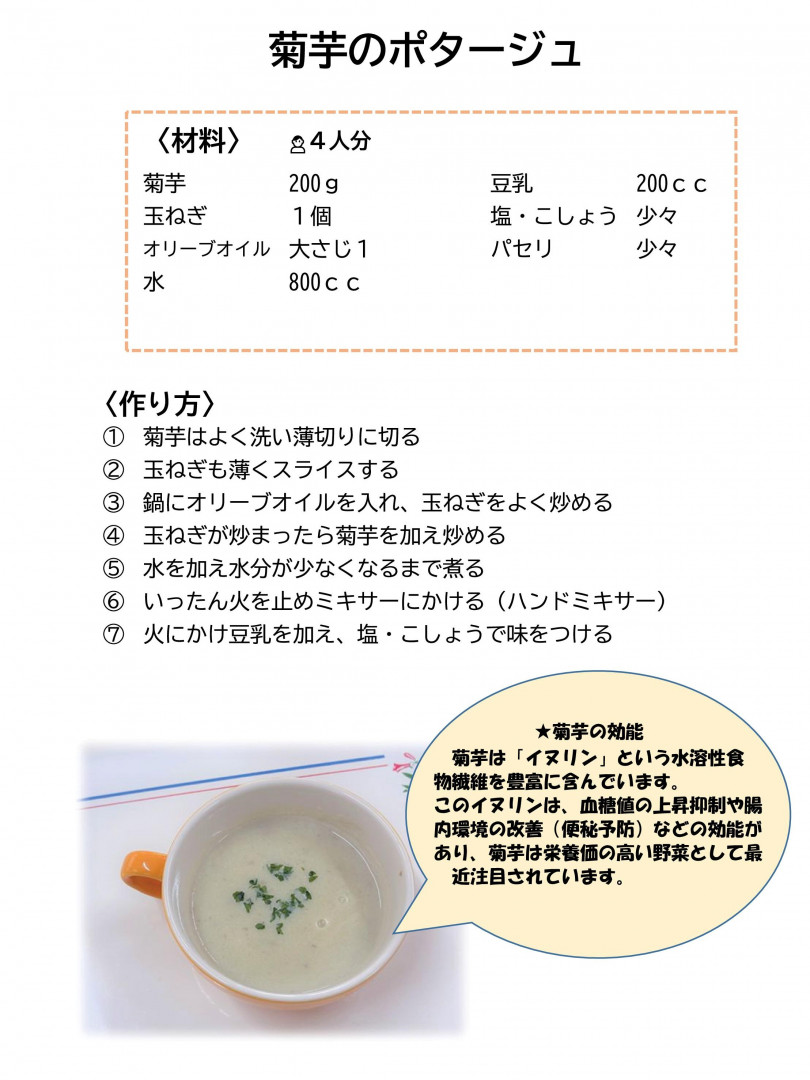 菊芋のポタージュ

〈材料〉 4人分

菊芋 200ｇ
玉ねぎ １個
オリーブオイル 大さじ１
水 800ｃｃ

豆乳 200ｃｃ
塩・こしょう 少々
パセリ 少々

〈作り方〉
① 菊芋はよく洗い薄切りに切る
② 玉ねぎも薄くスライスする
③ 鍋にオリーブオイルを入れ、玉ねぎをよく炒める
④ 玉ねぎが炒まったら菊芋を加え炒める
⑤ 水を加え水分が少なくなるまで煮る
⑥ いったん火を止めミキサーにかける（ハンドミキサー）
⑦ 火にかけ豆乳を加え、塩・こしょうで味をつける

★菊芋の効能
菊芋は「イヌリン」という水溶性食物繊維を豊富に含んでいます。
このイヌリンは、血糖値の上昇抑制や腸内環境の改善（便秘予防）などの効能があり、菊芋は栄養価の高い野菜として最近注目されています。